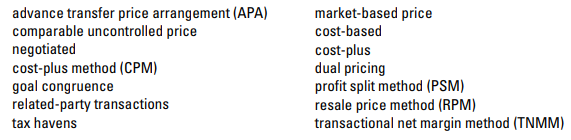 advance transfer price arrangement (APA)
comparable uncontrolled price
negotiated
cost-plus method (CPM)
goal congruence
related-party transactions
tax havens

market-based price
cost-based
cost-plus
dual pricing
profit split method (PSM)
resale price method (RPM)
transactional net margin method (TNMM)